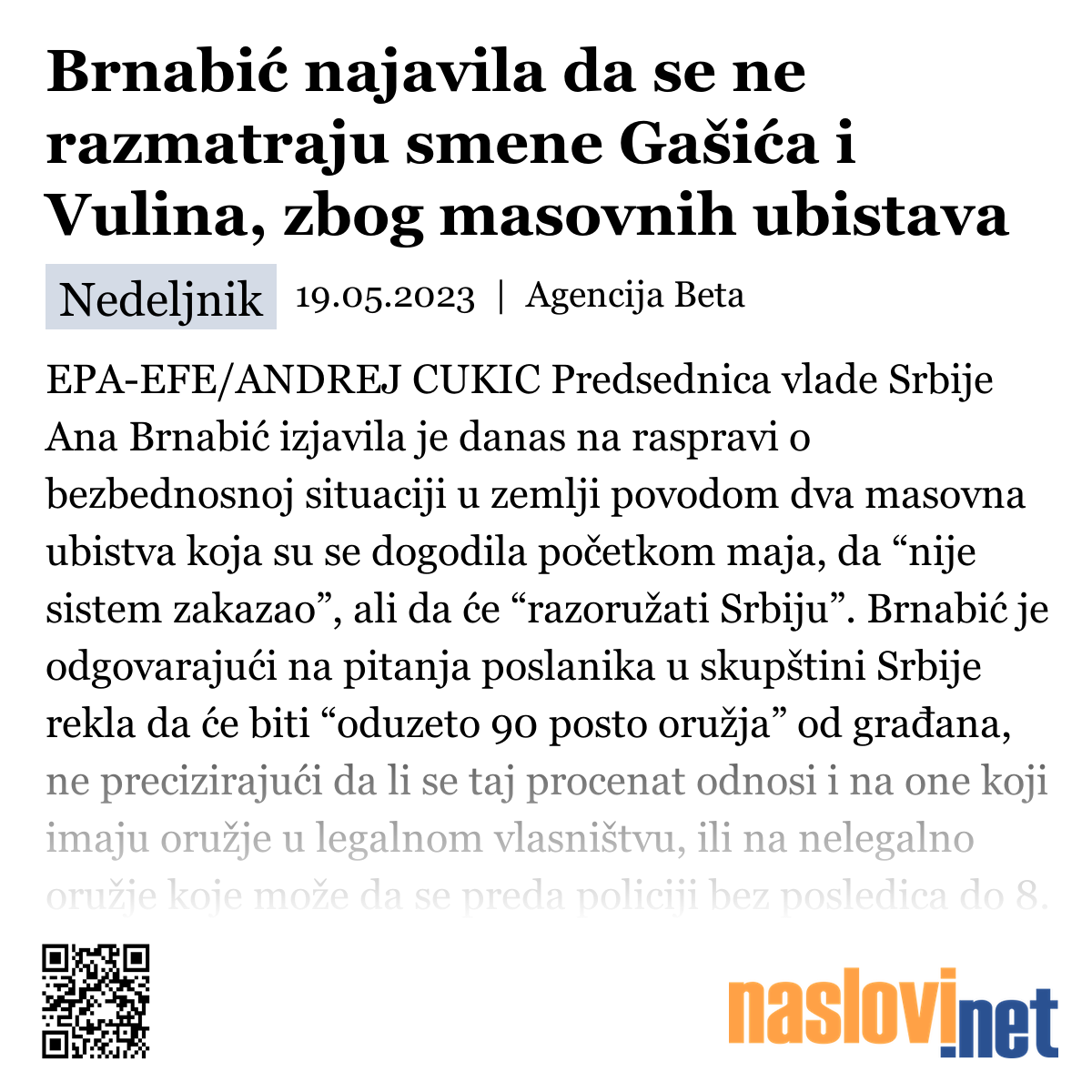 Brnabić najavila da se ne razmatraju smene Gašića i Vulina, zbog masovnih ubistava

Nedeljnik 19.05.2023 | Agencija Beta

EPA-EFE/ANDREJ CUKIC Predsednica vlade Srbije Ana Brnabić izjavila je danas na raspravi o bezbednosnoj situaciji u zemlji povodom dva masovna ubistva koja su se dogodila početkom maja, da “nije sistem zakazao”, ali da će “razoružati Srbiju”. Brnabić je odgovarajući na pitanja poslanika u skupštini Srbije rekla da će biti “oduzeto 90 posto oružja” od građana, ne precizirajući da li se taj procenat odnosi i na one koji imaju oružje u legalnom vlasništvu, ili na nelegalno oružje koje može da se preda policiji bez posledica do 8.

naslovi.net